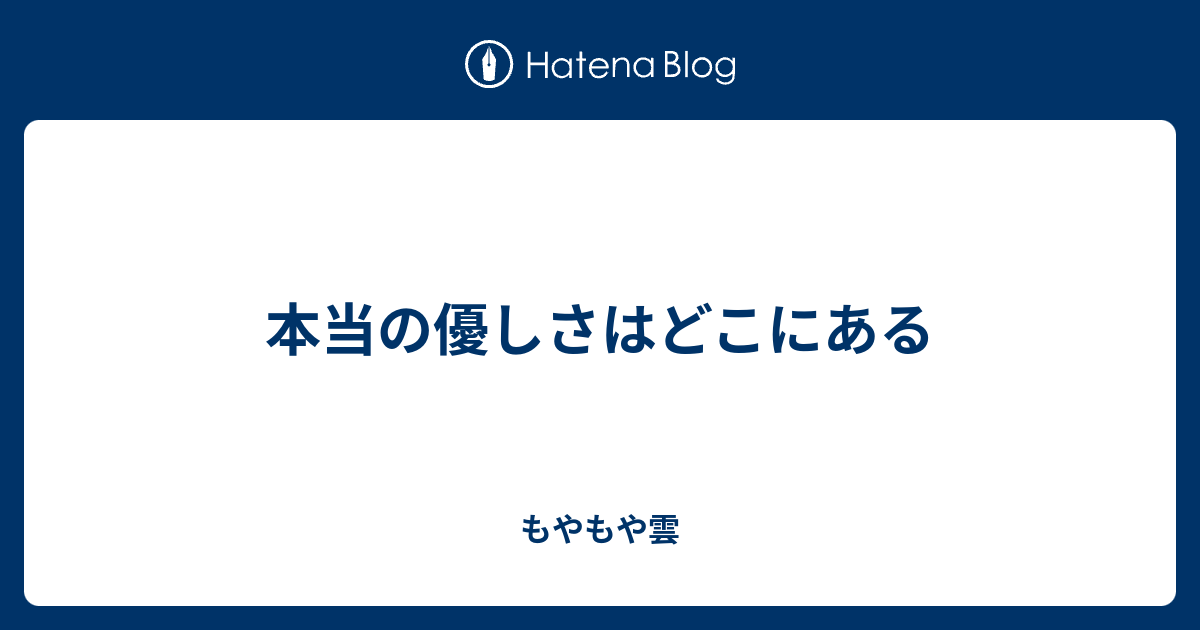 Hatena Blog

本当の優しさはどこにある

もやもや雲